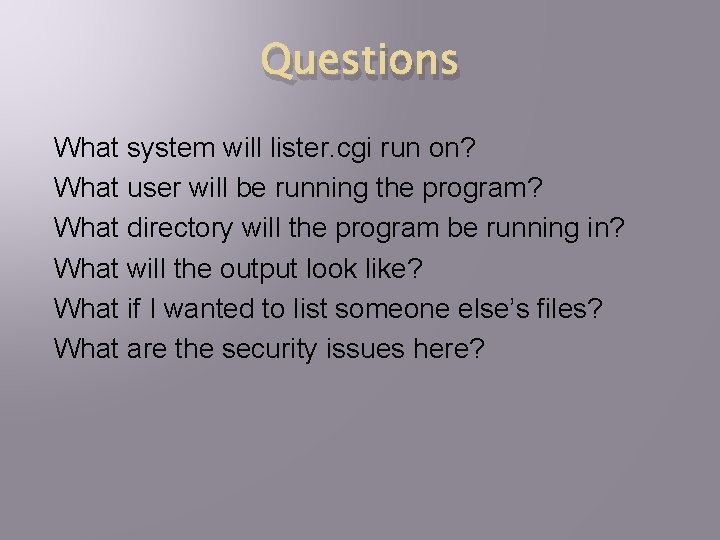 Questions

What system will lister.cgi run on?
What user will be running the program?
What directory will the program be running in?
What will the output look like?
What if I wanted to list someone else's files?
What are the security issues here?